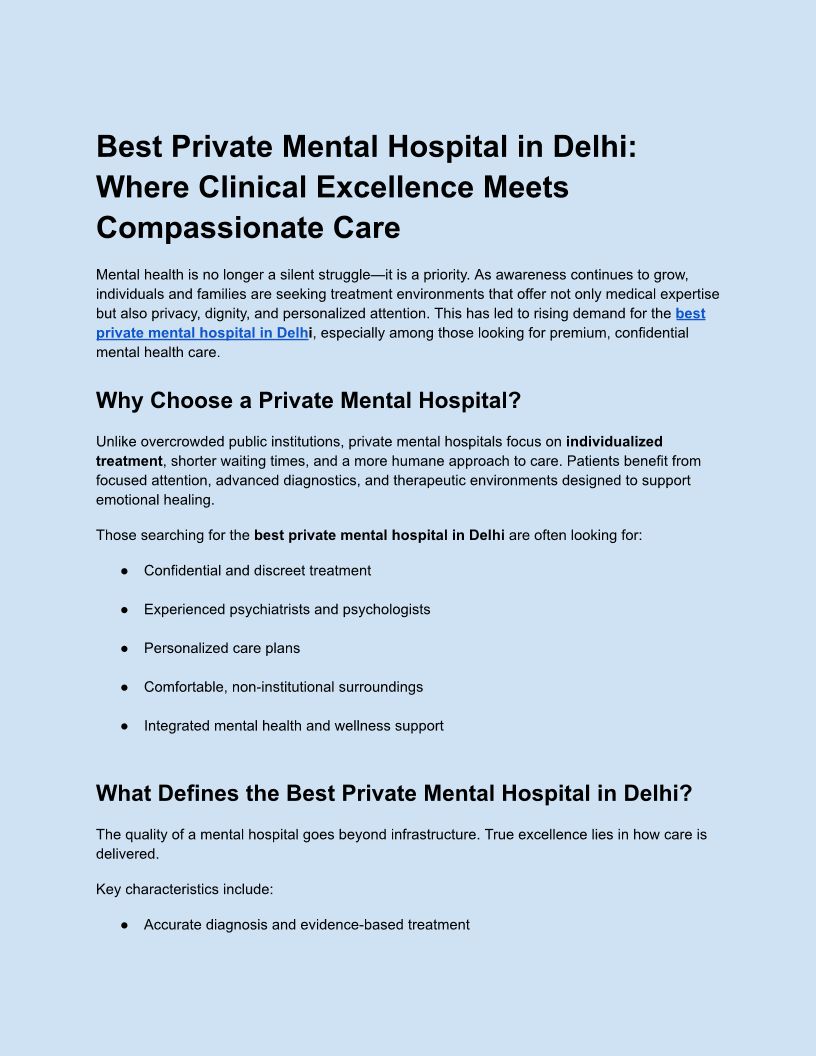 Best Private Mental Hospital in Delhi: Where Clinical Excellence Meets Compassionate Care

Mental health is no longer a silent struggle—it is a priority. As awareness continues to grow, individuals and families are seeking treatment environments that offer not only medical expertise but also privacy, dignity, and personalized attention. This has led to rising demand for the best private mental hospital in Delhi, especially among those looking for premium, confidential mental health care.

Why Choose a Private Mental Hospital?

Unlike overcrowded public institutions, private mental hospitals focus on individualized treatment, shorter waiting times, and a more humane approach to care. Patients benefit from focused attention, advanced diagnostics, and therapeutic environments designed to support emotional healing.

Those searching for the best private mental hospital in Delhi are often looking for:

● Confidential and discreet treatment

● Experienced psychiatrists and psychologists

● Personalized care plans

● Comfortable, non-institutional surroundings

● Integrated mental health and wellness support

What Defines the Best Private Mental Hospital in Delhi?

The quality of a mental hospital goes beyond infrastructure. True excellence lies in how care is delivered.

Key characteristics include:

● Accurate diagnosis and evidence-based treatment